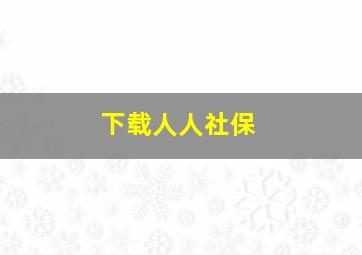 下载人人社保